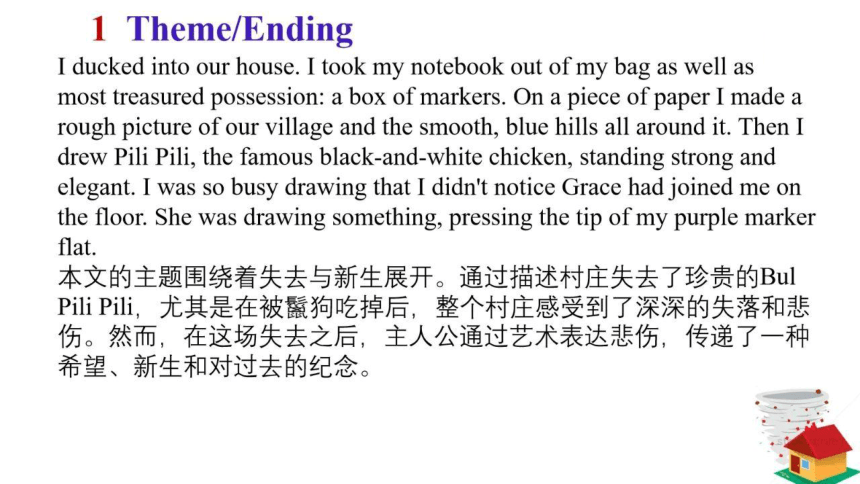 1 Theme/Ending

I ducked into our house. I took my notebook out of my bag as well as most treasured possession: a box of markers. On a piece of paper I made a rough picture of our village and the smooth, blue hills all around it. Then I drew Pili Pili, the famous black-and-white chicken, standing strong and elegant. I was so busy drawing that I didn't notice Grace had joined me on the floor. She was drawing something, pressing the tip of my purple marker flat.

本文的主题围绕着失去与新生展开。通过描述村庄失去了珍贵的Bul Pili Pili，尤其是在被鬣狗吃掉后，整个村庄感受到了深深的失落和悲伤。然而，在这场失去之后，主人公通过艺术表达悲伤，传递了一种希望、新生和对过去的纪念。